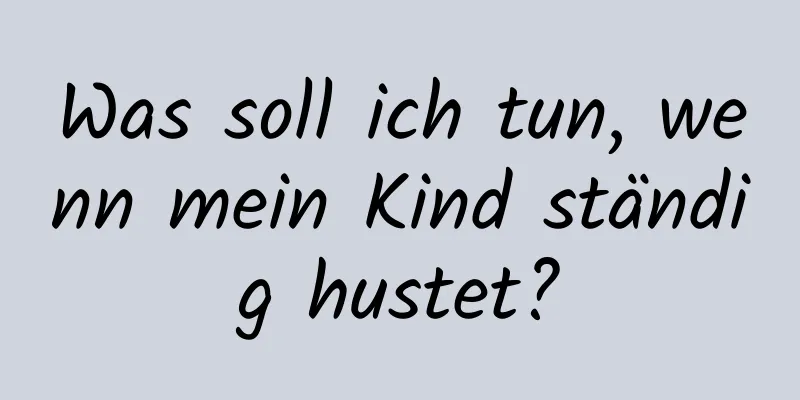 Was soll ich tun, wenn mein Kind ständig hustet?